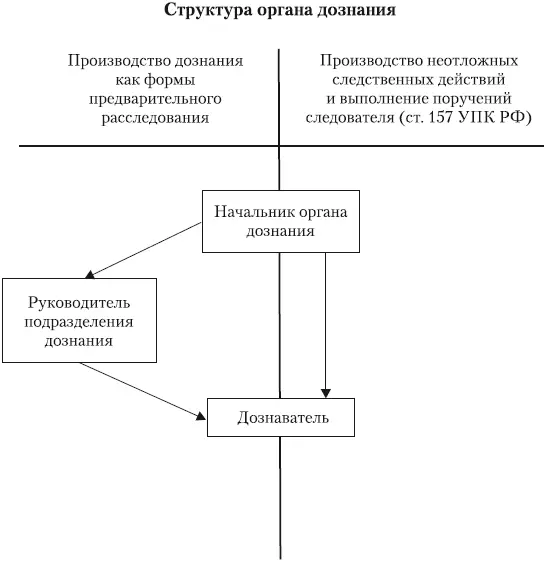 Структура органа дознания

Производство дознания как формы предварительного расследования

Производство неотложных следственных действий и выполнение поручений следователя (ст. 157 УПК РФ)

Начальник органа дознания

Руководитель подразделения дознания

Дознаватель